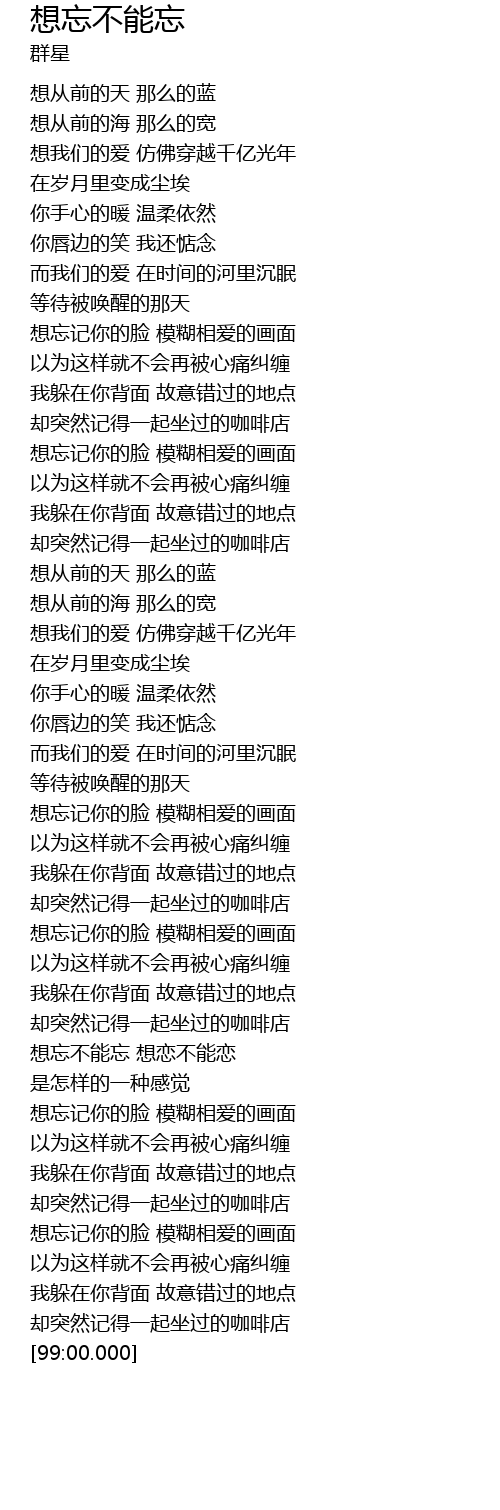 想忘不能忘
群星

想从前的天 那么的蓝
想从前的海 那么的宽
想我们的爱 仿佛穿越千亿光年
在岁月里变成尘埃
你手心的暖 温柔依然
你唇边的笑 我还惦念
而我们的爱 在时间的河里沉眠
等待被唤醒的那天
想忘记你的脸 模糊相爱的画面
以为这样就不会再被心痛纠缠
我躲在你背面 故意错过的地点
却突然记得一起坐过的咖啡店
想忘记你的脸 模糊相爱的画面
以为这样就不会再被心痛纠缠
我躲在你背面 故意错过的地点
却突然记得一起坐过的咖啡店
想从前的天 那么的蓝
想从前的海 那么的宽
想我们的爱 仿佛穿越千亿光年
在岁月里变成尘埃
你手心的暖 温柔依然
你唇边的笑 我还惦念
而我们的爱 在时间的河里沉眠
等待被唤醒的那天
想忘记你的脸 模糊相爱的画面
以为这样就不会再被心痛纠缠
我躲在你背面 故意错过的地点
却突然记得一起坐过的咖啡店
想忘记你的脸 模糊相爱的画面
以为这样就不会再被心痛纠缠
我躲在你背面 故意错过的地点
却突然记得一起坐过的咖啡店
想忘不能忘 想恋不能恋
是怎样的一种感觉
想忘记你的脸 模糊相爱的画面
以为这样就不会再被心痛纠缠
我躲在你背面 故意错过的地点
却突然记得一起坐过的咖啡店
想忘记你的脸 模糊相爱的画面
以为这样就不会再被心痛纠缠
我躲在你背面 故意错过的地点
却突然记得一起坐过的咖啡店
[99:00.000]